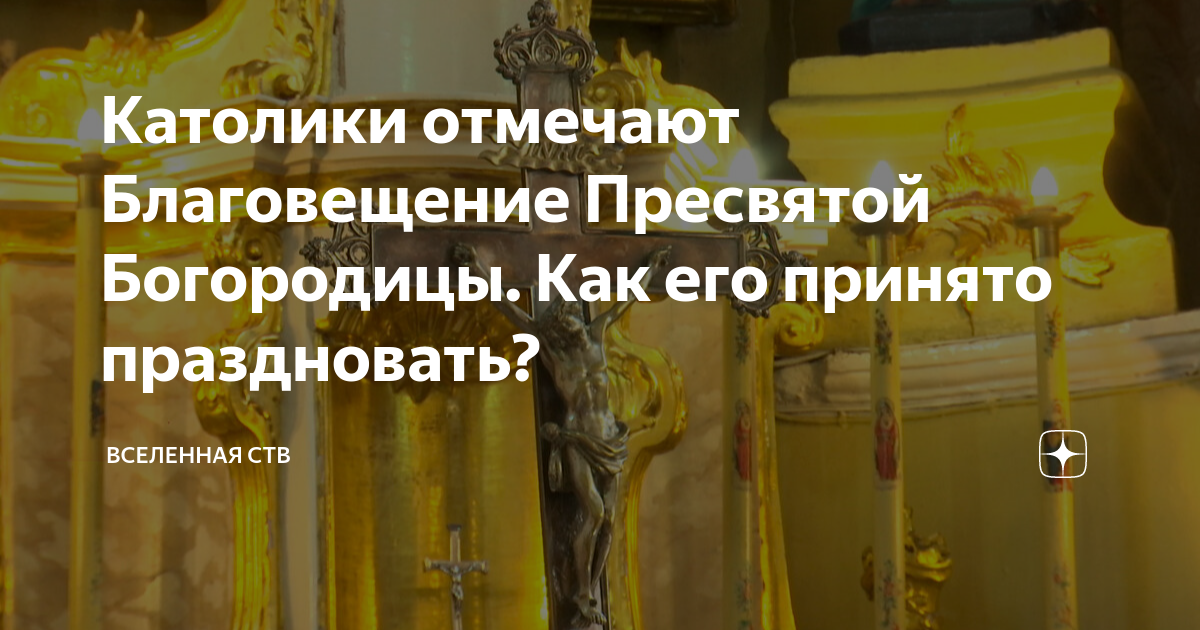 Католики отмечают Благовещение Пресвятой Богородицы. Как его принято праздновать?

ВСЕЛЕННАЯ СТВ